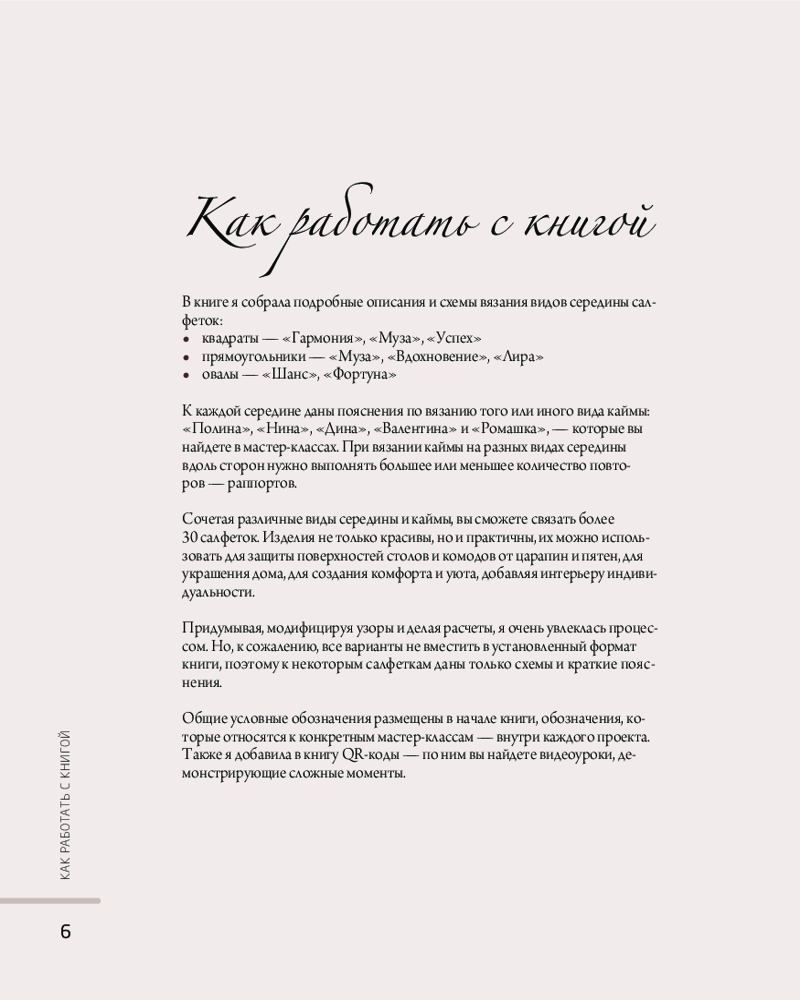 Как работать с книгой

В книге я собрала подробные описания и схемы вязания видов середины салфеток:
• квадраты — «Гармония», «Муза», «Успех»
• прямоугольники — «Муза», «Вдохновение», «Лира»
• овалы — «Шанс», «Фортуна»

К каждой середине даны пояснения по вязанию того или иного вида каймы: «Полина», «Нина», «Дина», «Валентина» и «Ромашка», — которые вы найдете в мастер-классах. При вязании каймы на разных видах середины вдоль сторон нужно выполнять большее или меньшее количество повторов — раппортов.

Сочетая различные виды середины и каймы, вы сможете связать более 30 салфеток. Изделия не только красивы, но и практичны, их можно использовать для защиты поверхностей столов и комодов от царапин и пятен, для украшения дома, для создания комфорта и уюта, добавляя интерьеру индивидуальности.

Придумывая, модифицируя узоры и делая расчеты, я очень увлеклась процессом. Но, к сожалению, все варианты не вместить в установленный формат книги, поэтому к некоторым салфеткам даны только схемы и краткие пояснения.

Общие условные обозначения размещены в начале книги, обозначения, которые относятся к конкретным мастер-классам — внутри каждого проекта. Также я добавила в книгу QR-коды — по ним вы найдете видеоуроки, демонстрирующие сложные моменты.

КАК РАБОТАТЬ С КНИГОЙ

6